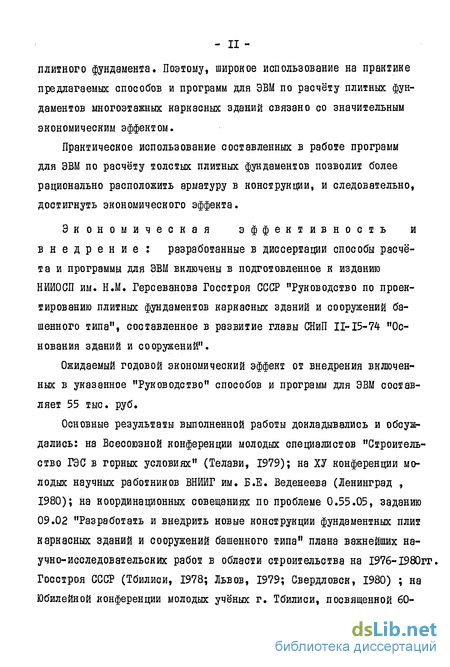 - II -

плитного фундамента. Поэтому, широкое использование на практике предлагаемых способов и программ для ЭВМ по расчёту плитных фундаментов многоэтажных каркасных зданий связано со значительным экономическим эффектом.

Практическое использование составленных в работе программ для ЭВМ по расчёту толстых плитных фундаментов позволит более рационально расположить арматуру в конструкции, и следовательно, достигнуть экономического эффекта.

Экономическая эффективность и внедрение: разработанные в диссертации способы расчёта и программы для ЭВМ включены в подготовленное к изданию НИИОСП им. Н.М. Герсеванова Госстроя СССР "Руководство по проектированию плитных фундаментов каркасных зданий и сооружений башенного типа", составленное в развитие главы СНиП II-I5-74 "Основания зданий и сооружений".

Ожидаемый годовой экономический эффект от внедрения включенных в указанное "Руководство" способов и программ для ЭВМ составляет 55 тыс. руб.

Основные результаты выполненной работы докладывались и обсуждались: на Всесоюзной конференции молодых специалистов "Строительство ГЭС в горных условиях" (Телави, I979); на ХУ конференции молодых научных работников ВНИИГ им. Б.Е. Веденеева (Ленинград , I980); на координационных совещаниях по проблеме 0.55.05, заданию 09.02 "Разработать и внедрить новые конструкции фундаментных плит каркасных зданий и сооружений башенного типа" плана важнейших научно-исследовательских работ в области строительства на I976-I980гг. Госстроя СССР (Тбилиси, I978; Львов, I979; Свердловск, I980) ; на Юбилейной конференции молодых учёных г. Тбилиси, посвященной 60-

dsLib.net
библиотека диссертаций